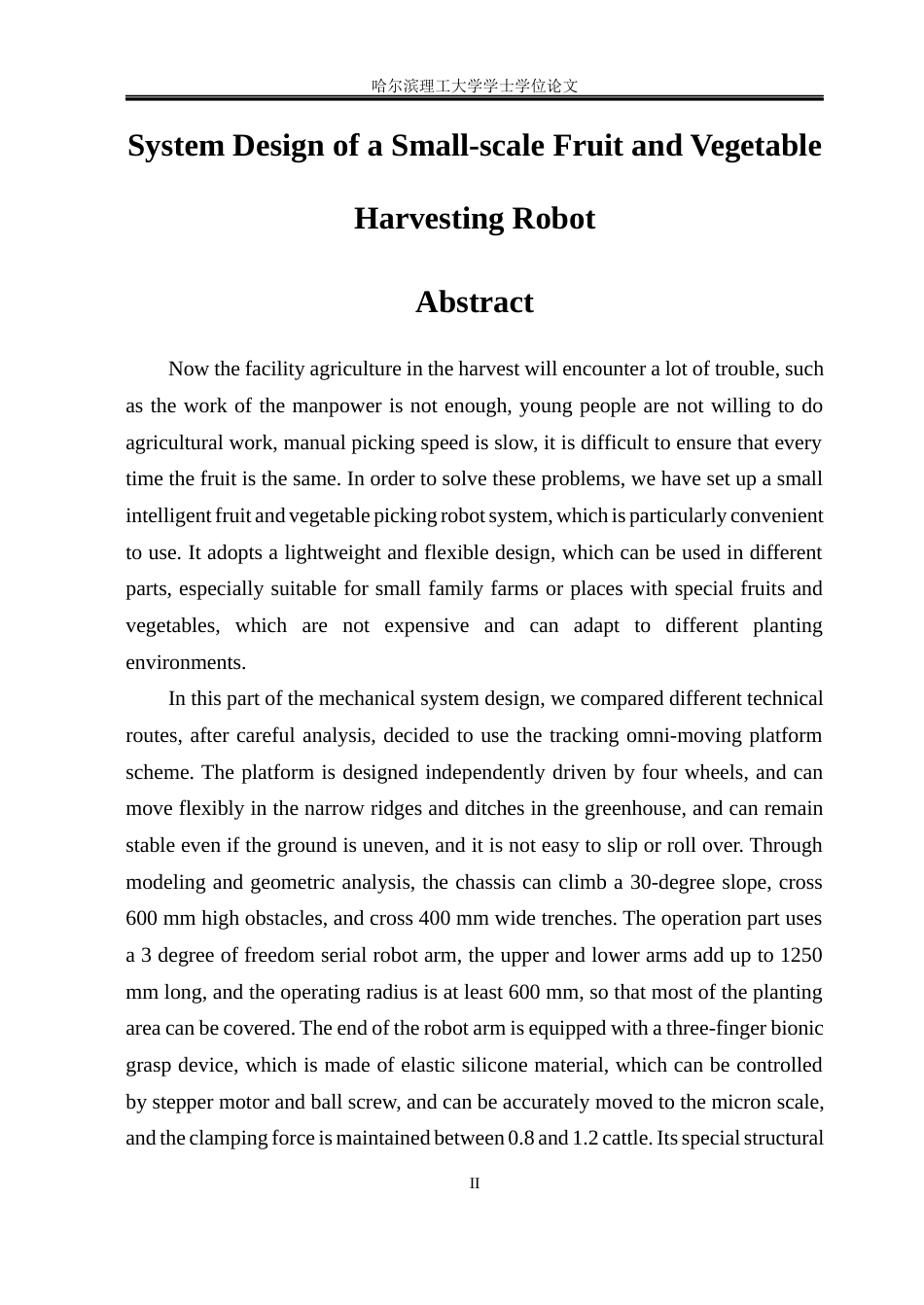 哈尔滨理工大学学士学位论文

System Design of a Small-scale Fruit and Vegetable Harvesting Robot

Abstract

Now the facility agriculture in the harvest will encounter a lot of trouble, such as the work of the manpower is not enough, young people are not willing to do agricultural work, manual picking speed is slow, it is difficult to ensure that every time the fruit is the same. In order to solve these problems, we have set up a small intelligent fruit and vegetable picking robot system, which is particularly convenient to use. It adopts a lightweight and flexible design, which can be used in different parts, especially suitable for small family farms or places with special fruits and vegetables, which are not expensive and can adapt to different planting environments.

In this part of the mechanical system design, we compared different technical routes, after careful analysis, decided to use the tracking omni-moving platform scheme. The platform is designed independently driven by four wheels, and can move flexibly in the narrow ridges and ditches in the greenhouse, and can remain stable even if the ground is uneven, and it is not easy to slip or roll over. Through modeling and geometric analysis, the chassis can climb a 30-degree slope, cross 600 mm high obstacles, and cross 400 mm wide trenches. The operation part uses a 3 degree of freedom serial robot arm, the upper and lower arms add up to 1250 mm long, and the operating radius is at least 600 mm, so that most of the planting area can be covered. The end of the robot arm is equipped with a three-finger bionic grasp device, which is made of elastic silicone material, which can be controlled by stepper motor and ball screw, and can be accurately moved to the micron scale, and the clamping force is maintained between 0.8 and 1.2 cattle. Its special structural

II